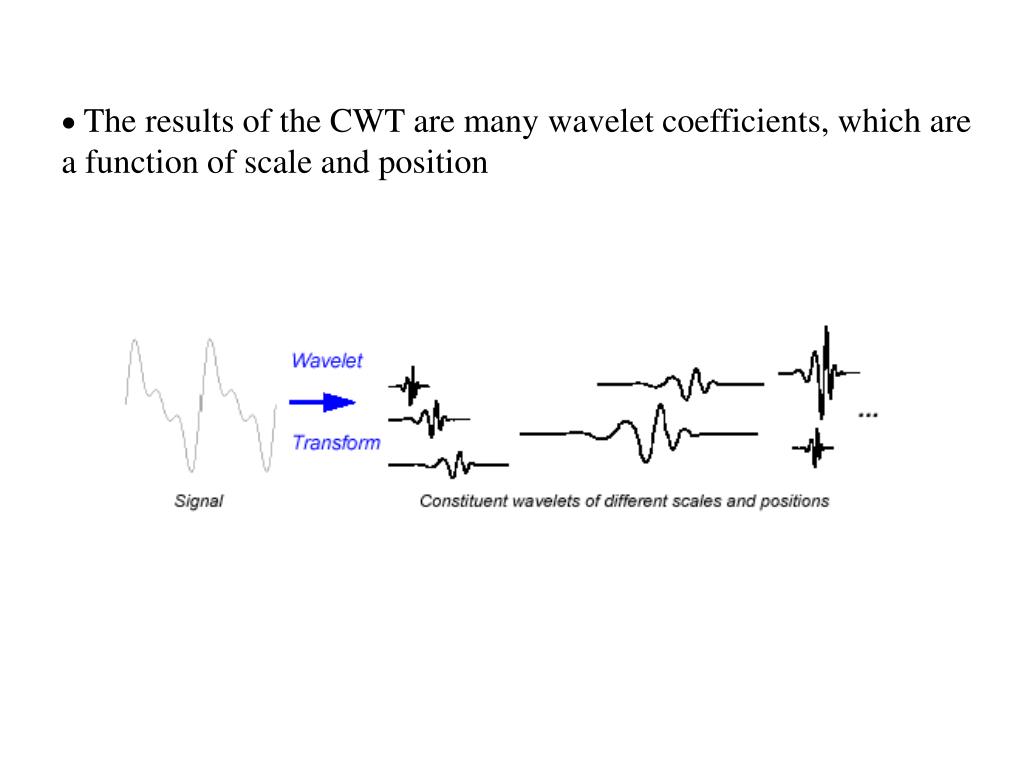 • The results of the CWT are many wavelet coefficients, which are a function of scale and position

Wavelet

Transform

...

Signal

Constituent wavelets of different scales and positions